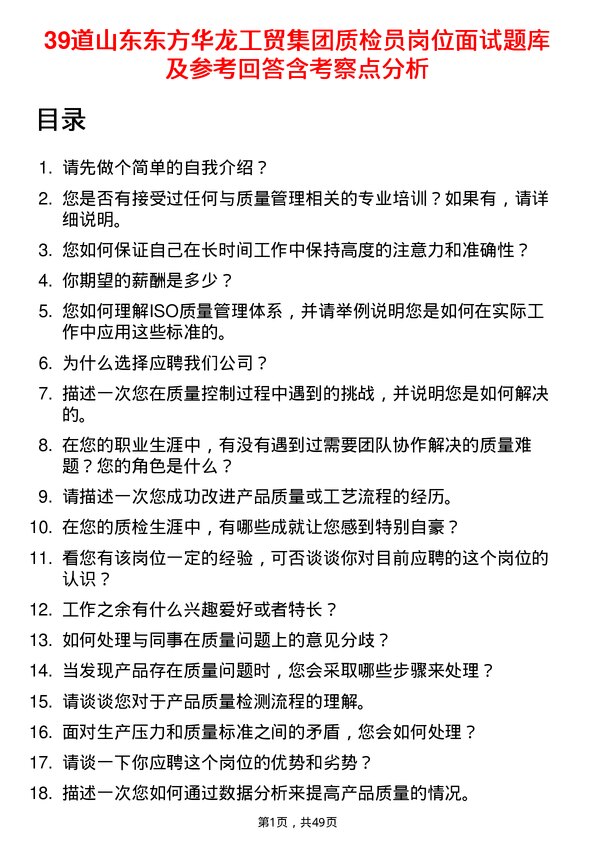 39道山东东方华龙工贸集团质检员岗位面试题库及参考回答含考察点分析

目录

1. 请先做个简单的自我介绍？
2. 您是否有接受过任何与质量管理相关的专业培训？如果有，请详细说明。
3. 您如何保证自己在长时间工作中保持高度的注意力和准确性？
4. 你期望的薪酬是多少？
5. 您如何理解ISO质量管理体系，并请举例说明您是如何在实际工作中应用这些标准的。
6. 为什么选择应聘我们公司？
7. 描述一次您在质量控制过程中遇到的挑战，并说明您是如何解决的。
8. 在您的职业生涯中，有没有遇到过需要团队协作解决的质量难题？您的角色是什么？
9. 请描述一次您成功改进产品质量或工艺流程的经历。
10. 在您的质检生涯中，有哪些成就让您感到特别自豪？
11. 看您有该岗位一定的经验，可否谈谈你对目前应聘的这个岗位的认识？
12. 工作之余有什么兴趣爱好或者特长？
13. 如何处理与同事在质量问题上的意见分歧？
14. 当发现产品存在质量问题时，您会采取哪些步骤来处理？
15. 请谈谈您对于产品质量检测流程的理解。
16. 面对生产压力和质量标准之间的矛盾，您会如何处理？
17. 请谈一下你应聘这个岗位的优势和劣势？
18. 描述一次您如何通过数据分析来提高产品质量的情况。

第1页，共49页